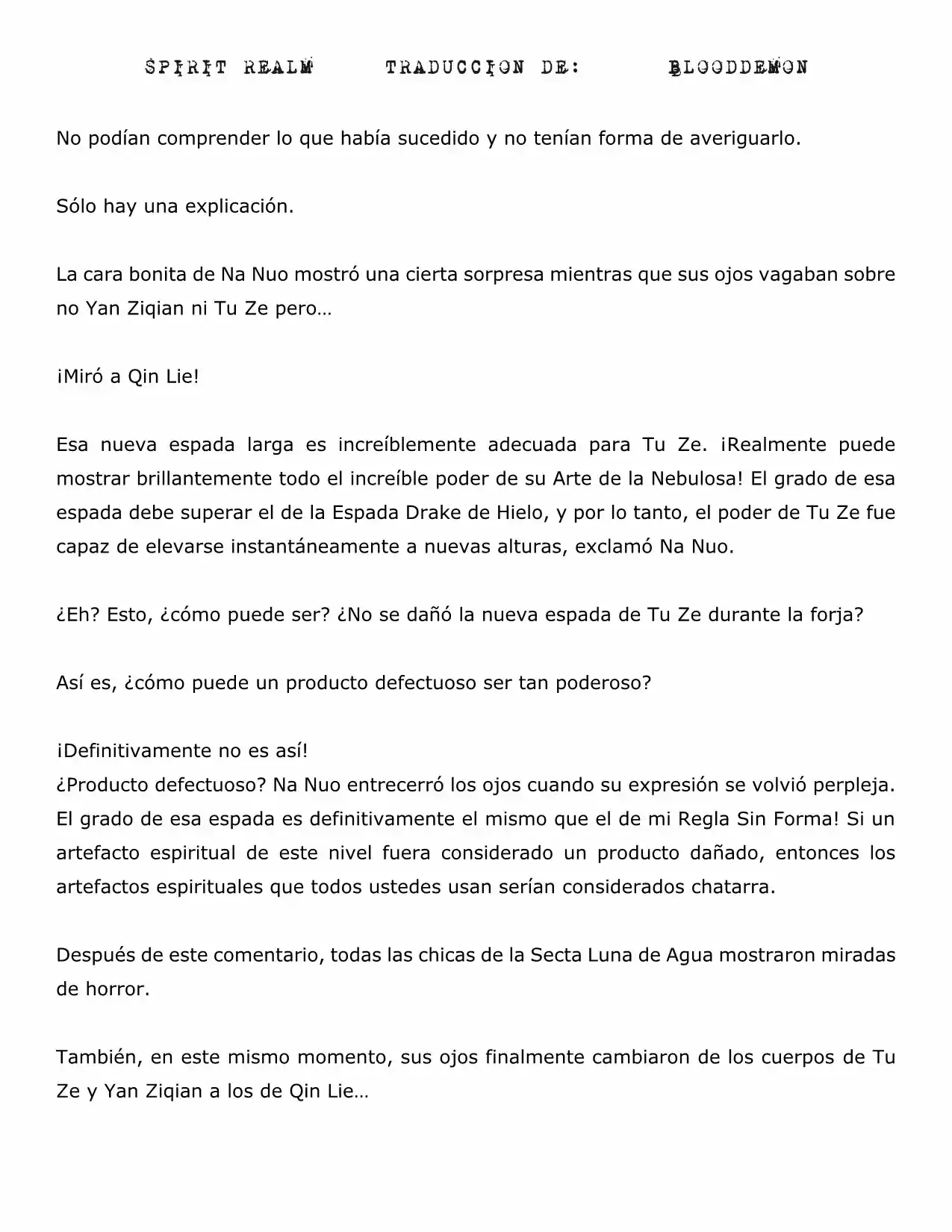 SPIRIT REALM TRADUCCION DE: BLOODDEMON

No podían comprender lo que había sucedido y no tenían forma de averiguarlo.

Sólo hay una explicación.

La cara bonita de Na Nuo mostró una cierta sorpresa mientras que sus ojos vagaban sobre no Yan Ziqian ni Tu Ze pero…

¡Miró a Qin Lie!

Esa nueva espada larga es increíblemente adecuada para Tu Ze. ¡Realmente puede mostrar brillantemente todo el increíble poder de su Arte de la Nebulosa! El grado de esa espada debe superar el de la Espada Drake de Hielo, y por lo tanto, el poder de Tu Ze fue capaz de elevarse instantáneamente a nuevas alturas, exclamó Na Nuo.

¿Eh? Esto, ¿cómo puede ser? ¿No se dañó la nueva espada de Tu Ze durante la forja?

Así es, ¿cómo puede un producto defectuoso ser tan poderoso?

¡Definitivamente no es así!
¿Producto defectuoso? Na Nuo entrecerró los ojos cuando su expresión se volvió perpleja. El grado de esa espada es definitivamente el mismo que el de mi Regla Sin Forma! Si un artefacto espiritual de este nivel fuera considerado un producto dañado, entonces los artefactos espirituales que todos ustedes usan serían considerados chatarra.

Después de este comentario, todas las chicas de la Secta Luna de Agua mostraron miradas de horror.

También, en este mismo momento, sus ojos finalmente cambiaron de los cuerpos de Tu Ze y Yan Ziqian a los de Qin Lie…